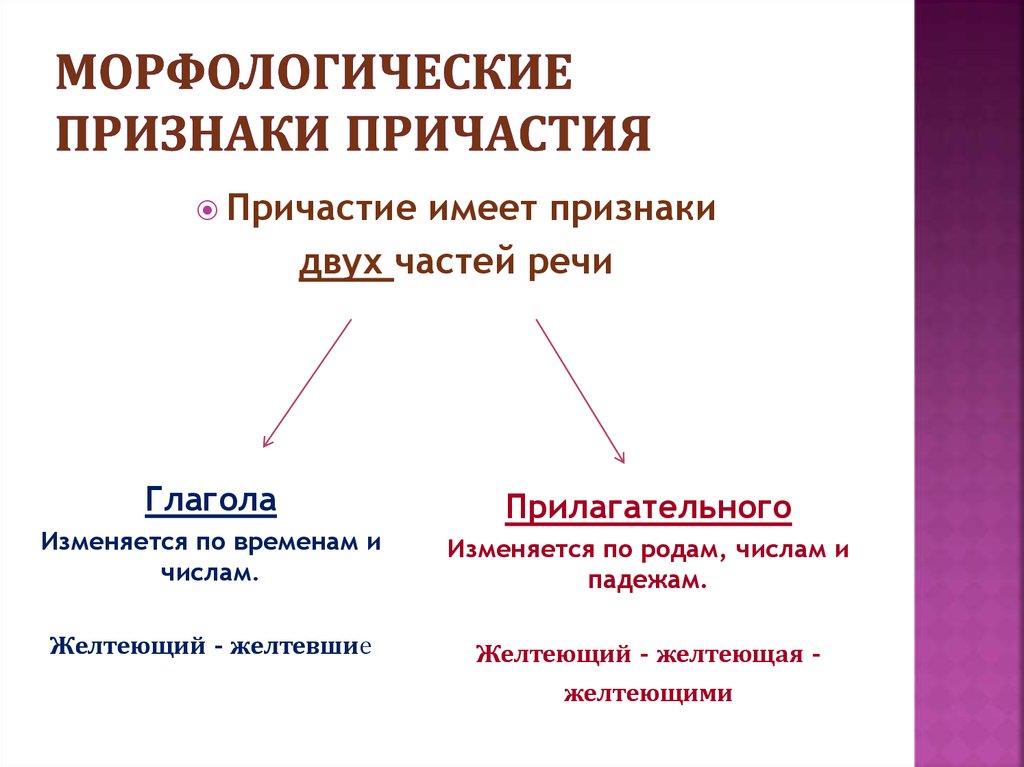 МОРФОЛОГИЧЕСКИЕ ПРИЗНАКИ ПРИЧАСТИЯ

Причастие имеет признаки двух частей речи

Глагола

Изменяется по временам и числам.

Желтеющий - желтевшие

Прилагательного

Изменяется по родам, числам и падежам.

Желтеющий - желтеющая - желтеющими